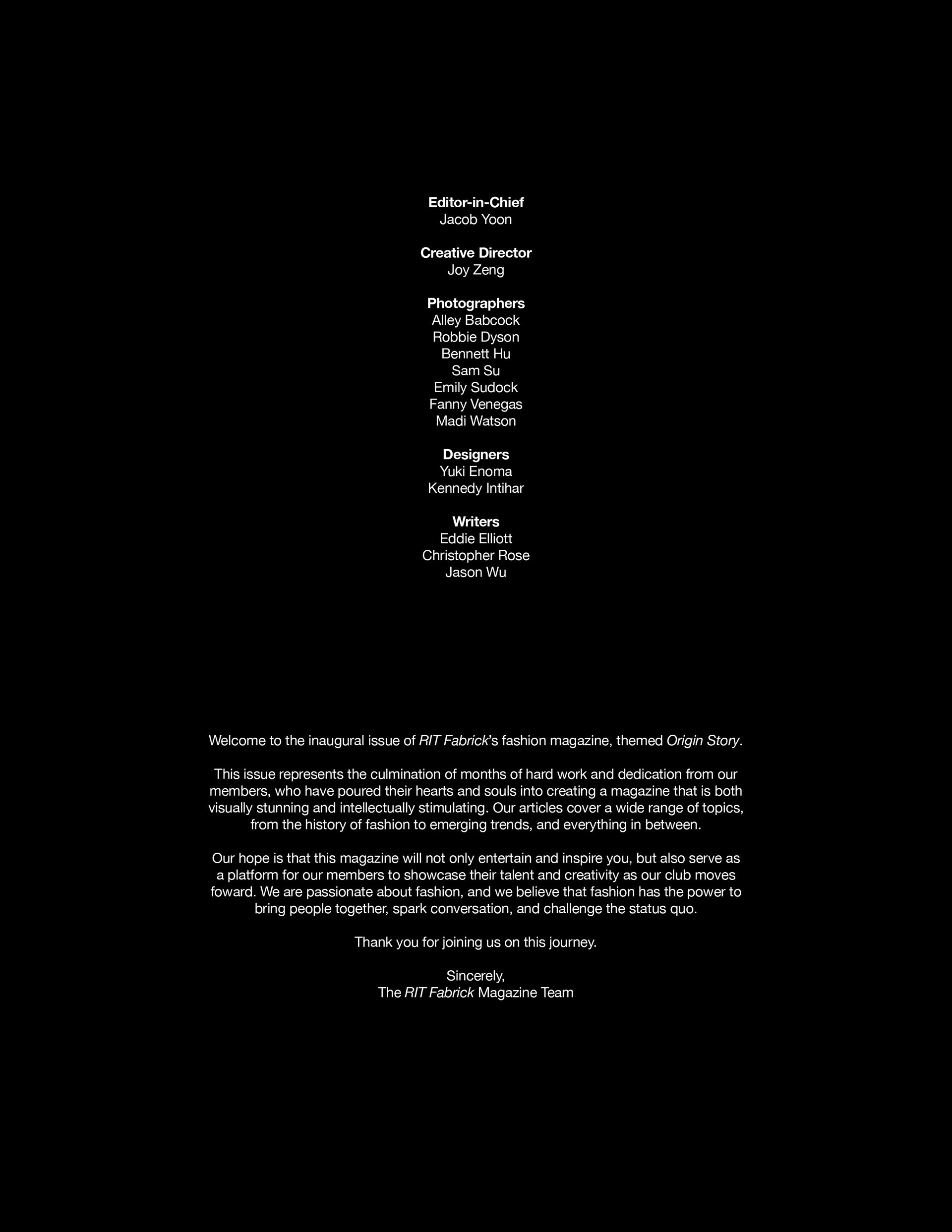 Editor-in-Chief
Jacob Yoon

Creative Director
Joy Zeng

Photographers
Alley Babcock
Robbie Dyson
Bennett Hu
Sam Su
Emily Sudock
Fanny Venegas
Madi Watson

Designers
Yuki Enoma
Kennedy Intihar

Writers
Eddie Elliott
Christopher Rose
Jason Wu

Welcome to the inaugural issue of RIT Fabrick's fashion magazine, themed Origin Story.

This issue represents the culmination of months of hard work and dedication from our members, who have poured their hearts and souls into creating a magazine that is both visually stunning and intellectually stimulating. Our articles cover a wide range of topics, from the history of fashion to emerging trends, and everything in between.

Our hope is that this magazine will not only entertain and inspire you, but also serve as a platform for our members to showcase their talent and creativity as our club moves foward. We are passionate about fashion, and we believe that fashion has the power to bring people together, spark conversation, and challenge the status quo.

Thank you for joining us on this journey.

Sincerely,
The RIT Fabrick Magazine Team